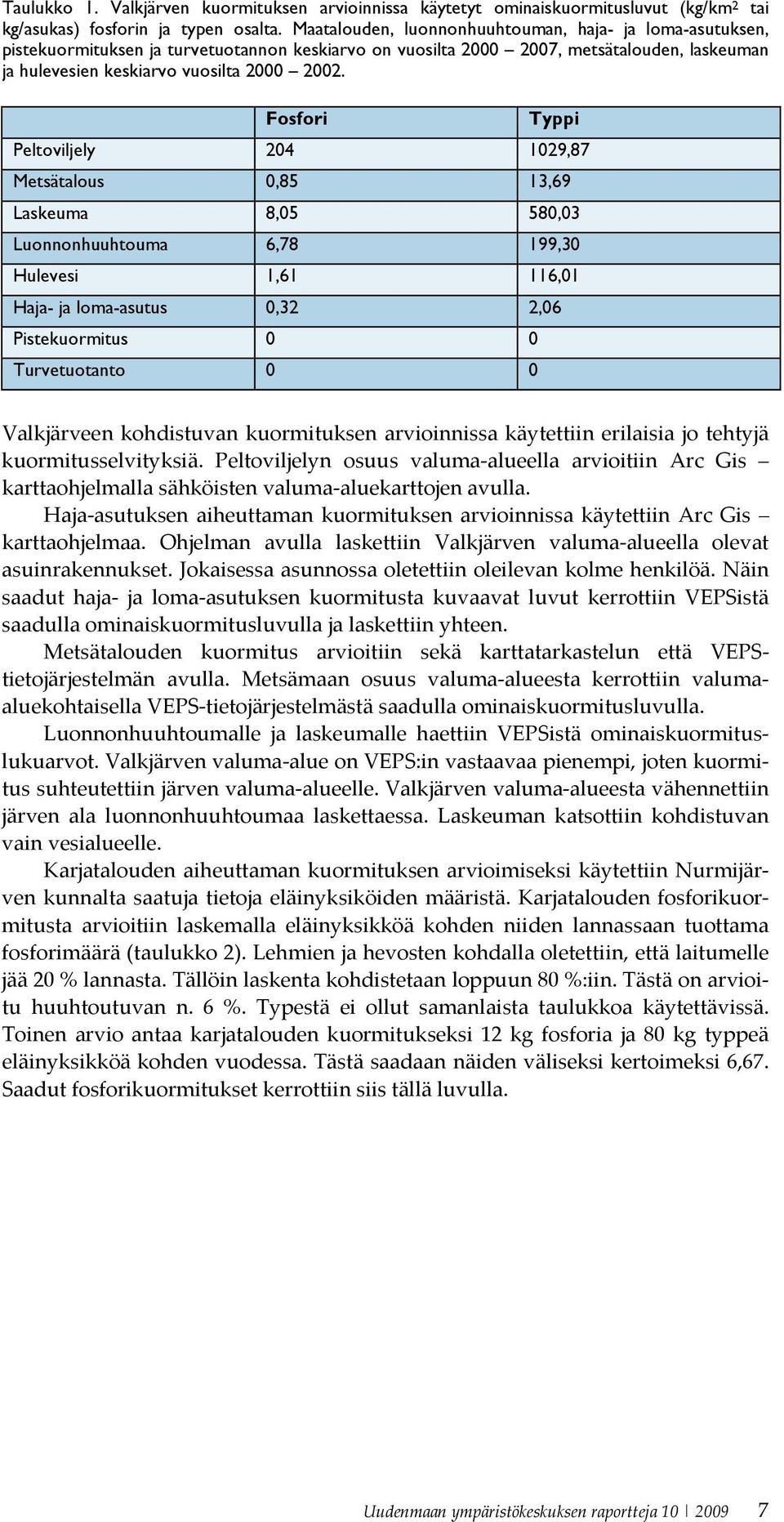 Taulukko 1. Valkjärven kuormituksen arvioinnissa käytetyt ominaiskuormitusluvut (kg/km$^2$ tai kg/asukas) fosforin ja typen osalta. Maatalouden, luonnonhuuhtouman, haja- ja loma-asutuksen, pistekuormituksen ja turvetuotannon keskiarvo on vuosilta 2000 – 2007, metsätalouden, laskeuman ja hulevesien keskiarvo vuosilta 2000 – 2002.

| | Fosfori | Typpi |
|---|---|---|
| Peltoviljely | 204 | 1029,87 |
| Metsätalous | 0,85 | 13,69 |
| Laskeuma | 8,05 | 580,03 |
| Luonnonhuuhtouma | 6,78 | 199,30 |
| Hulevesi | 1,61 | 116,01 |
| Haja- ja loma-asutus | 0,32 | 2,06 |
| Pistekuormitus | 0 | 0 |
| Turvetuotanto | 0 | 0 |

Valkjärveen kohdistuvan kuormituksen arvioinnissa käytettiin erilaisia jo tehtyjä kuormitusselvityksiä. Peltoviljelyn osuus valuma-alueella arvioitiin Arc Gis – karttaohjelmalla sähköisten valuma-aluekarttojen avulla.

Haja-asutuksen aiheuttaman kuormituksen arvioinnissa käytettiin Arc Gis – karttaohjelmaa. Ohjelman avulla laskettiin Valkjärven valuma-alueella olevat asuinrakennukset. Jokaisessa asunnossa oletettiin oleilevan kolme henkilöä. Näin saadut haja- ja loma-asutuksen kuormitusta kuvaavat luvut kerrottiin VEPSistä saadulla ominaiskuormitusluvulla ja laskettiin yhteen.

Metsätalouden kuormitus arvioitiin sekä karttatarkastelun että VEPS-tietojärjestelmän avulla. Metsämaan osuus valuma-alueesta kerrottiin valuma-aluekohtaisella VEPS-tietojärjestelmästä saadulla ominaiskuormitusluvulla.

Luonnonhuuhtoumalle ja laskeumalle haettiin VEPSistä ominaiskuormituslukuarvot. Valkjärven valuma-alue on VEPS:in vastaavaa pienempi, joten kuormitus suhteutettiin järven valuma-alueelle. Valkjärven valuma-alueesta vähennettiin järven ala luonnonhuuhtoumaa laskettaessa. Laskeuman katsottiin kohdistuvan vain vesialueelle.

Karjatalouden aiheuttaman kuormituksen arvioimiseksi käytettiin Nurmijärven kunnalta saatuja tietoja eläinyksiköiden määristä. Karjatalouden fosforikuormitusta arvioitiin laskemalla eläinyksikköä kohden niiden lannassaan tuottama fosforimäärä (taulukko 2). Lehmien ja hevosten kohdalla oletettiin, että laitumelle jää 20 % lannasta. Tällöin laskenta kohdistetaan loppuun 80 %:iin. Tästä on arvioitu huuhtoutuvan n. 6 %. Typestä ei ollut samanlaista taulukkoa käytettävissä. Toinen arvio antaa karjatalouden kuormitukseksi 12 kg fosforia ja 80 kg typpeä eläinyksikköä kohden vuodessa. Tästä saadaan näiden väliseksi kertoimeksi 6,67. Saadut fosforikuormitukset kerrottiin siis tällä luvulla.

Uudenmaan ympäristökeskuksen raportteja 10 | 2009 7